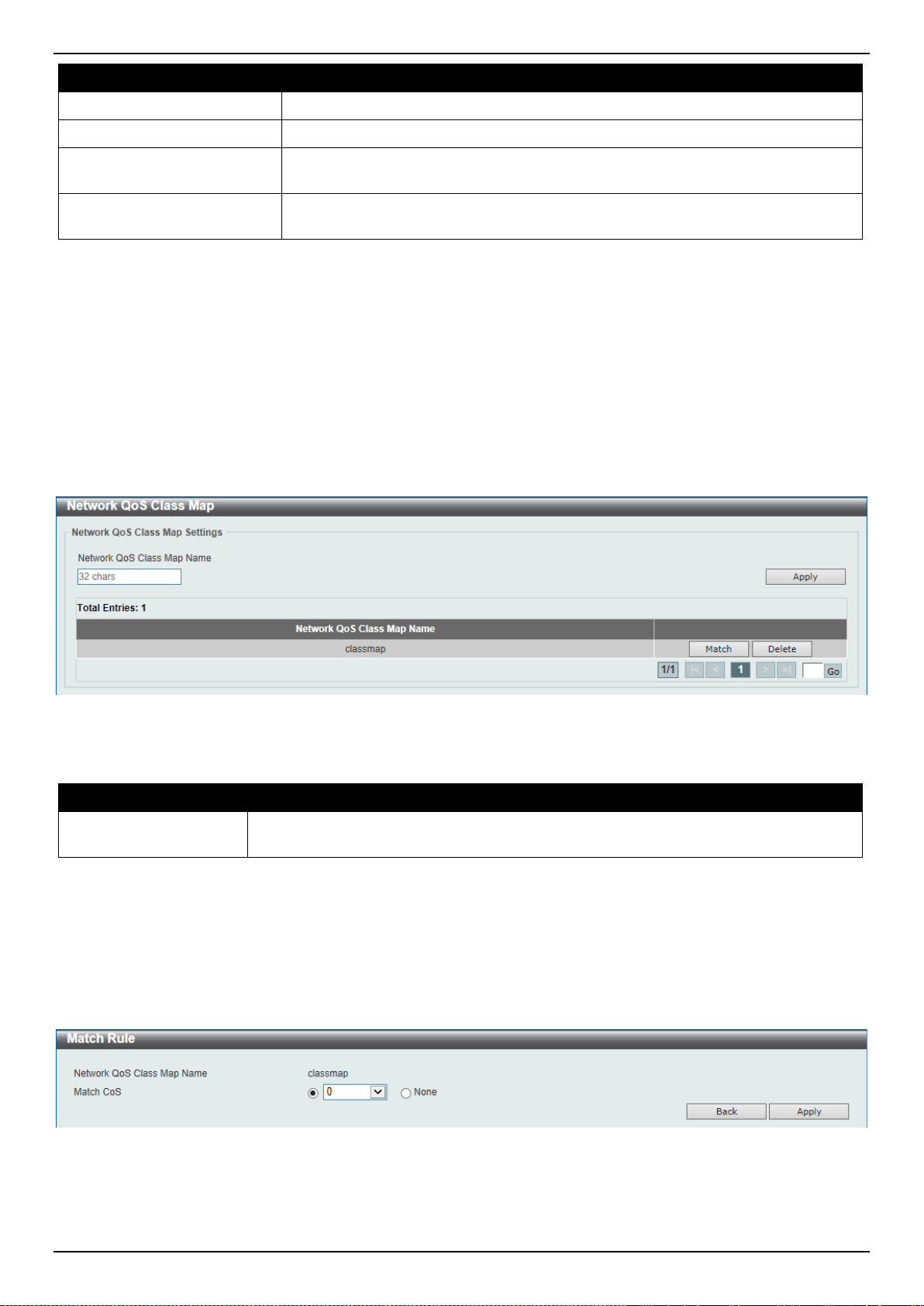 Network QoS Class Map

Network QoS Class Map Settings

Network QoS Class Map Name

32 chars

Apply

Total Entries: 1

| Network QoS Class Map Name | |
|---|---|
| classmap | Match Delete |

1/1 |< < 1 > >| Go

Match Rule

Network QoS Class Map Name classmap

Match CoS 0 None

Back Apply